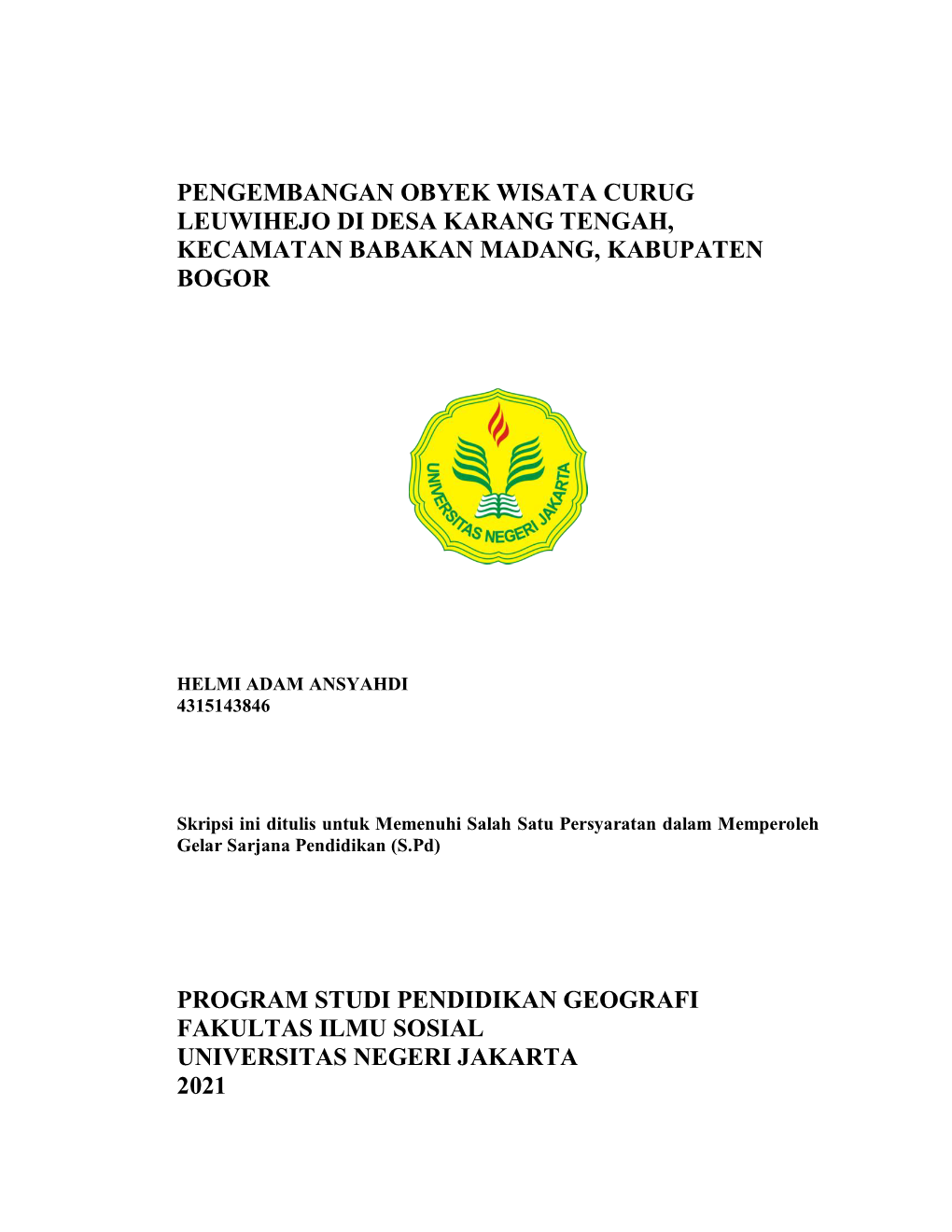 PENGEMBANGAN OBYEK WISATA CURUG LEUWIHEJO DI DESA KARANG TENGAH, KECAMATAN BABAKAN MADANG, KABUPATEN BOGOR

UNIVERSITAS NEGERI JAKARTA

HELMI ADAM ANSYAHDI
4315143846

Skripsi ini ditulis untuk Memenuhi Salah Satu Persyaratan dalam Memperoleh Gelar Sarjana Pendidikan (S.Pd)

PROGRAM STUDI PENDIDIKAN GEOGRAFI
FAKULTAS ILMU SOSIAL
UNIVERSITAS NEGERI JAKARTA
2021